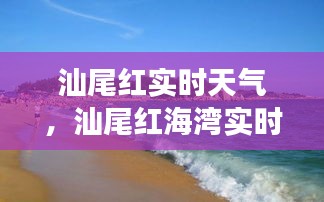 汕尾红实时天气，汕尾红海湾实时